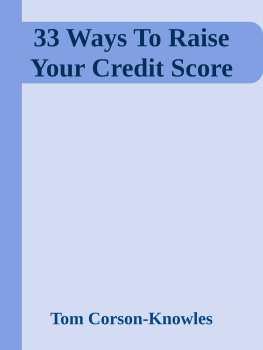 33 Ways To Raise Your Credit Score

Tom Corson-Knowles